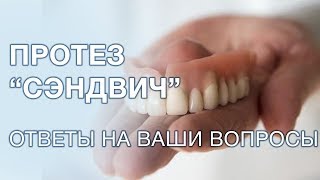 ПРОТЕЗ
“СЭНДВИЧ”

ОТВЕТЫ НА ВАШИ ВОПРОСЫ